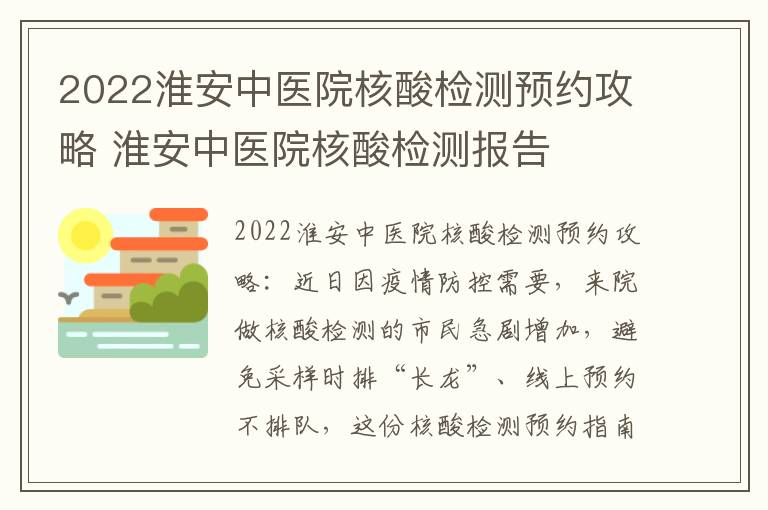 2022淮安中医院核酸检测预约攻略 淮安中医院核酸检测报告

2022淮安中医院核酸检测预约攻略：近日因疫情防控需要，来院做核酸检测的市民急剧增加，避免采样时排“长龙”、线上预约不排队，这份核酸检测预约指南